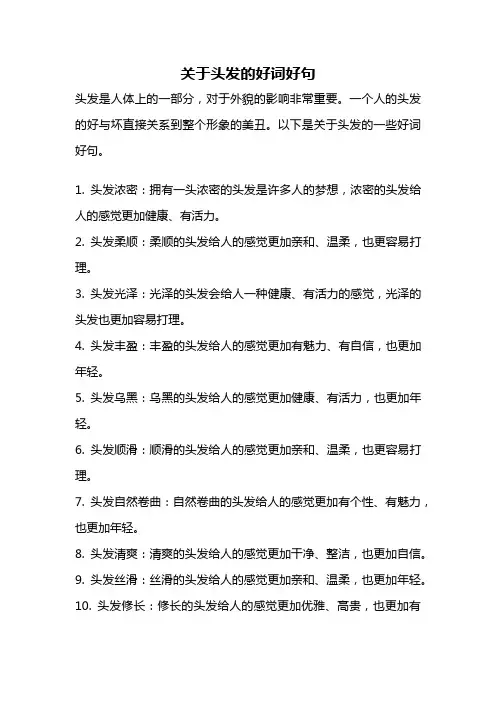 关于头发的好词好句

头发是人体上的一部分，对于外貌的影响非常重要。一个人的头发的好与坏直接关系到整个形象的美丑。以下是关于头发的一些好词好句。

1. 头发浓密：拥有一头浓密的头发是许多人的梦想，浓密的头发给人的感觉更加健康、有活力。
2. 头发柔顺：柔顺的头发给人的感觉更加亲和、温柔，也更容易打理。
3. 头发光泽：光泽的头发会给人一种健康、有活力的感觉，光泽的头发也更加容易打理。
4. 头发丰盈：丰盈的头发给人的感觉更加有魅力、有自信，也更加年轻。
5. 头发乌黑：乌黑的头发给人的感觉更加健康、有活力，也更加年轻。
6. 头发顺滑：顺滑的头发给人的感觉更加亲和、温柔，也更容易打理。
7. 头发自然卷曲：自然卷曲的头发给人的感觉更加有个性、有魅力，也更加年轻。
8. 头发清爽：清爽的头发给人的感觉更加干净、整洁，也更加自信。
9. 头发丝滑：丝滑的头发给人的感觉更加亲和、温柔，也更加年轻。
10. 头发修长：修长的头发给人的感觉更加优雅、高贵，也更加有